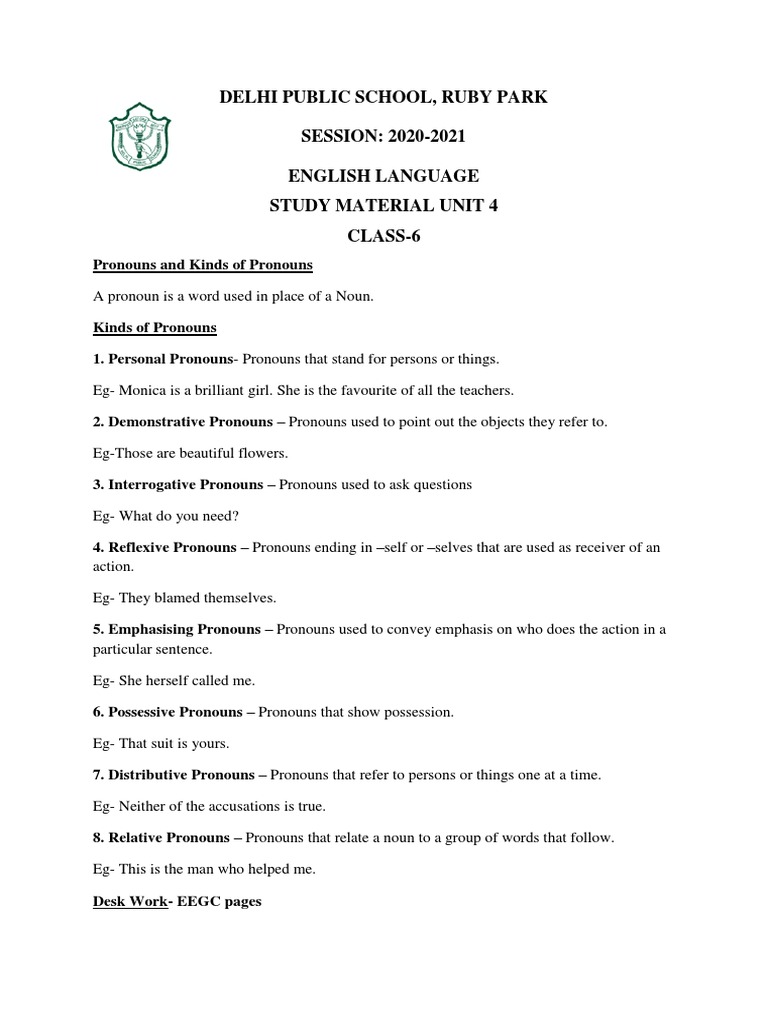 DELHI PUBLIC SCHOOL, RUBY PARK

SESSION: 2020-2021

ENGLISH LANGUAGE

STUDY MATERIAL UNIT 4

CLASS-6

Pronouns and Kinds of Pronouns

A pronoun is a word used in place of a Noun.

Kinds of Pronouns

1. Personal Pronouns- Pronouns that stand for persons or things.

Eg- Monica is a brilliant girl. She is the favourite of all the teachers.

2. Demonstrative Pronouns – Pronouns used to point out the objects they refer to.

Eg-Those are beautiful flowers.

3. Interrogative Pronouns – Pronouns used to ask questions

Eg- What do you need?

4. Reflexive Pronouns – Pronouns ending in –self or –selves that are used as receiver of an action.

Eg- They blamed themselves.

5. Emphasising Pronouns – Pronouns used to convey emphasis on who does the action in a particular sentence.

Eg- She herself called me.

6. Possessive Pronouns – Pronouns that show possession.

Eg- That suit is yours.

7. Distributive Pronouns – Pronouns that refer to persons or things one at a time.

Eg- Neither of the accusations is true.

8. Relative Pronouns – Pronouns that relate a noun to a group of words that follow.

Eg- This is the man who helped me.

Desk Work- EEGC pages